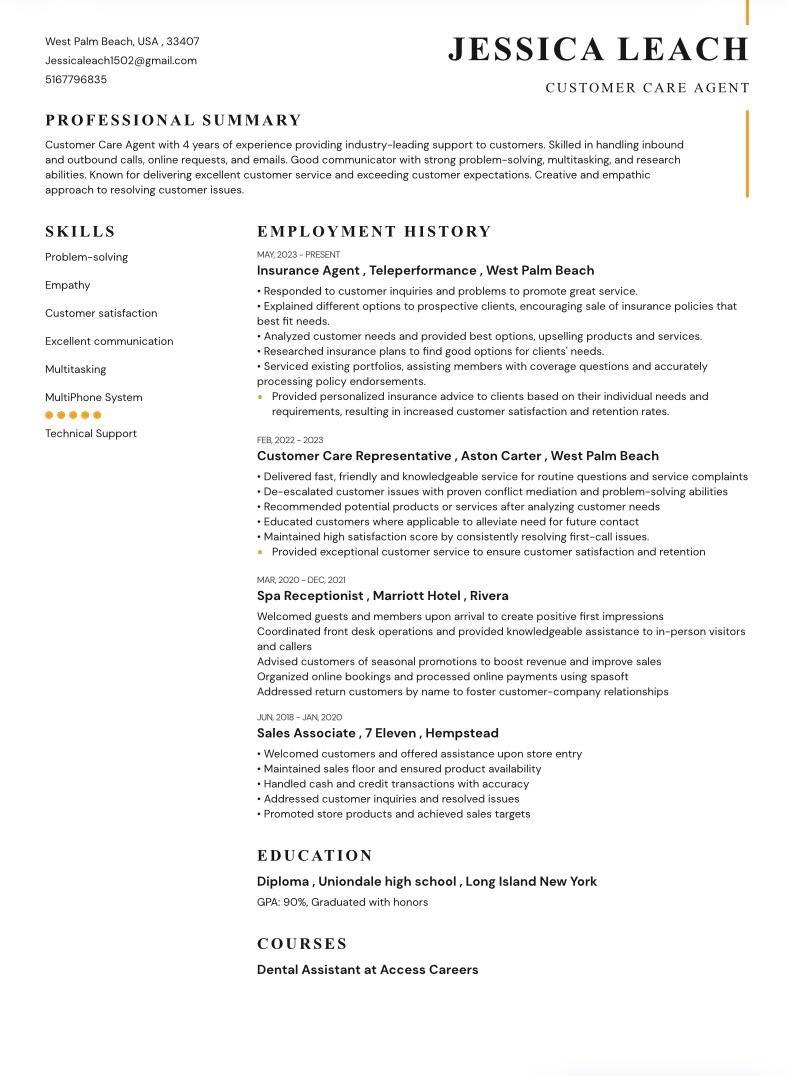 West Palm Beach, USA , 33407
Jessicaleach1502@gmail.com
5167796835

JESSICA LEACH

CUSTOMER CARE AGENT

PROFESSIONAL SUMMARY

Customer Care Agent with 4 years of experience providing industry-leading support to customers. Skilled in handling inbound and outbound calls, online requests, and emails. Good communicator with strong problem-solving, multitasking, and research abilities. Known for delivering excellent customer service and exceeding customer expectations. Creative and empathic approach to resolving customer issues.

SKILLS

Problem-solving

Empathy

Customer satisfaction

Excellent communication

Multitasking

MultiPhone System

Technical Support

EMPLOYMENT HISTORY

MAY, 2023 - PRESENT
Insurance Agent , Teleperformance , West Palm Beach

• Responded to customer inquiries and problems to promote great service.
• Explained different options to prospective clients, encouraging sale of insurance policies that best fit needs.
• Analyzed customer needs and provided best options, upselling products and services.
• Researched insurance plans to find good options for clients' needs.
• Serviced existing portfolios, assisting members with coverage questions and accurately processing policy endorsements.
• Provided personalized insurance advice to clients based on their individual needs and requirements, resulting in increased customer satisfaction and retention rates.

FEB, 2022 - 2023
Customer Care Representative , Aston Carter , West Palm Beach

• Delivered fast, friendly and knowledgeable service for routine questions and service complaints
• De-escalated customer issues with proven conflict mediation and problem-solving abilities
• Recommended potential products or services after analyzing customer needs
• Educated customers where applicable to alleviate need for future contact
• Maintained high satisfaction score by consistently resolving first-call issues.
• Provided exceptional customer service to ensure customer satisfaction and retention

MAR, 2020 - DEC, 2021
Spa Receptionist , Marriott Hotel , Rivera

Welcomed guests and members upon arrival to create positive first impressions
Coordinated front desk operations and provided knowledgeable assistance to in-person visitors and callers
Advised customers of seasonal promotions to boost revenue and improve sales
Organized online bookings and processed online payments using spasoft
Addressed return customers by name to foster customer-company relationships

JUN, 2018 - JAN, 2020
Sales Associate , 7 Eleven , Hempstead

• Welcomed customers and offered assistance upon store entry
• Maintained sales floor and ensured product availability
• Handled cash and credit transactions with accuracy
• Addressed customer inquiries and resolved issues
• Promoted store products and achieved sales targets

EDUCATION

Diploma , Uniondale high school , Long Island New York
GPA: 90%, Graduated with honors

COURSES

Dental Assistant at Access Careers